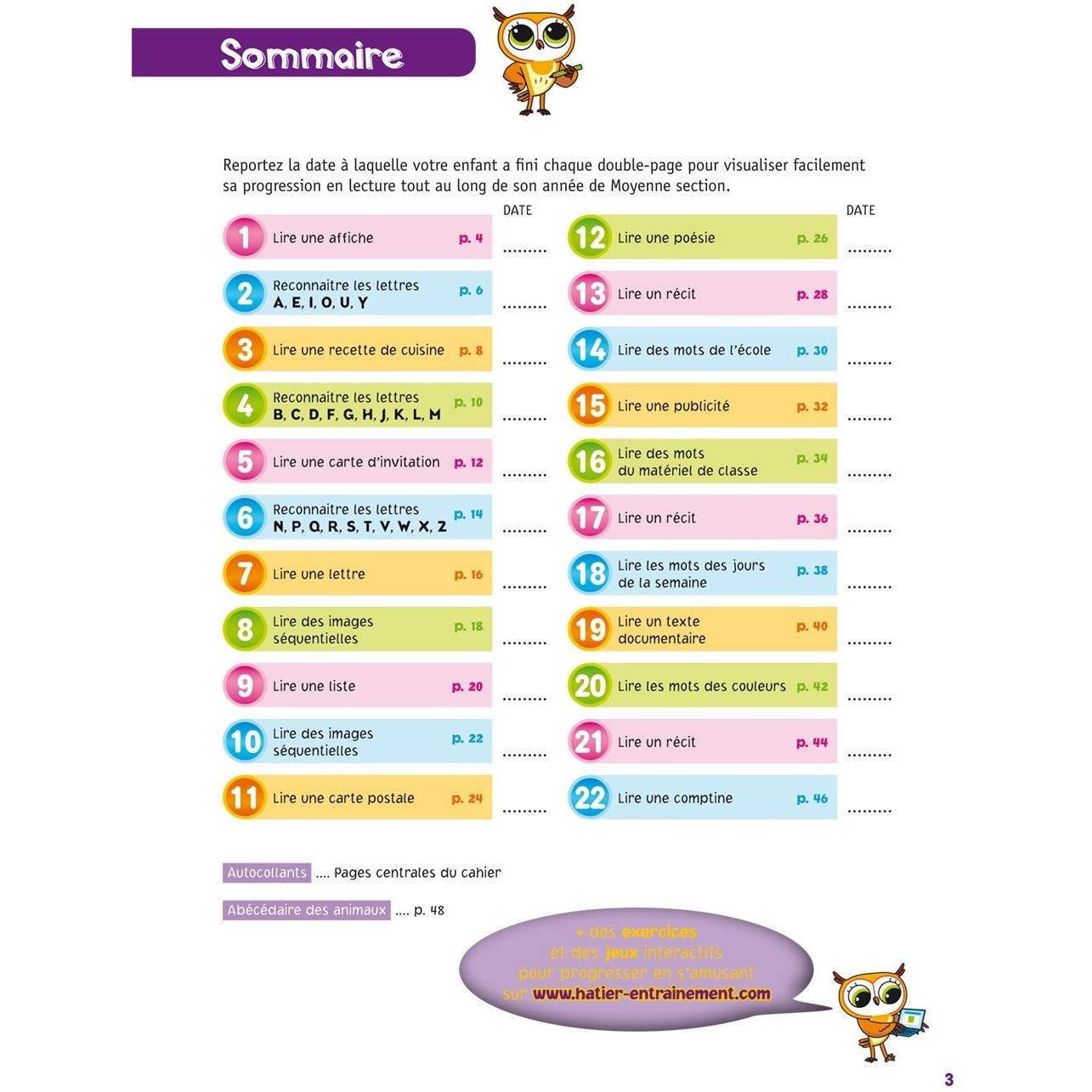 Sommaire

Reportez la date à laquelle votre enfant a fini chaque double-page pour visualiser facilement sa progression en lecture tout au long de son année de Moyenne section.

DATE

1 Lire une affiche p. 4 .........

2 Reconnaitre les lettres A, E, I, O, U, Y p. 6 .........

3 Lire une recette de cuisine p. 8 .........

4 Reconnaitre les lettres B, C, D, F, G, H, J, K, L, M p. 10 .........

5 Lire une carte d'invitation p. 12 .........

6 Reconnaitre les lettres N, P, Q, R, S, T, V, W, X, Z p. 14 .........

7 Lire une lettre p. 16 .........

8 Lire des images séquentielles p. 18 .........

9 Lire une liste p. 20 .........

10 Lire des images séquentielles p. 22 .........

11 Lire une carte postale p. 24 .........

DATE

12 Lire une poésie p. 26 .........

13 Lire un récit p. 28 .........

14 Lire des mots de l'école p. 30 .........

15 Lire une publicité p. 32 .........

16 Lire des mots du matériel de classe p. 34 .........

17 Lire un récit p. 36 .........

18 Lire les mots des jours de la semaine p. 38 .........

19 Lire un texte documentaire p. 40 .........

20 Lire les mots des couleurs p. 42 .........

21 Lire un récit p. 44 .........

22 Lire une comptine p. 46 .........

Autocollants .... Pages centrales du cahier

Abécédaire des animaux .... p. 48

+ des exercices et des jeux interactifs pour progresser en s'amusant sur www.hatier-entrainement.com

3